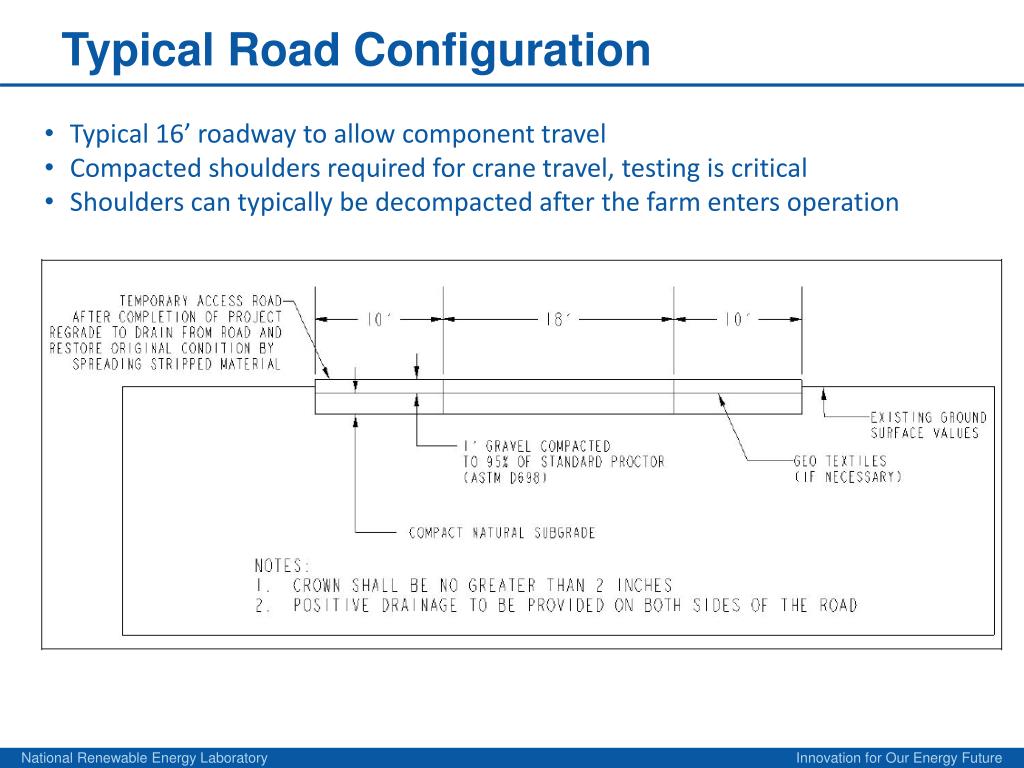 Typical Road Configuration

• Typical 16' roadway to allow component travel
• Compacted shoulders required for crane travel, testing is critical
• Shoulders can typically be decompacted after the farm enters operation

TEMPORARY ACCESS ROAD AFTER COMPLETION OF PROJECT REGRADE TO DRAIN FROM ROAD AND RESTORE ORIGINAL CONDITION BY SPREADING STRIPPED MATERIAL

10'

16'

10'

EXISTING GROUND SURFACE VALUES

1' GRAVEL COMPACTED TO 95% OF STANDARD PROCTOR (ASTM D698)

GEO TEXTILES (IF NECESSARY)

COMPACT NATURAL SUBGRADE

NOTES:
1. CROWN SHALL BE NO GREATER THAN 2 INCHES
2. POSITIVE DRAINAGE TO BE PROVIDED ON BOTH SIDES OF THE ROAD

National Renewable Energy Laboratory

Innovation for Our Energy Future